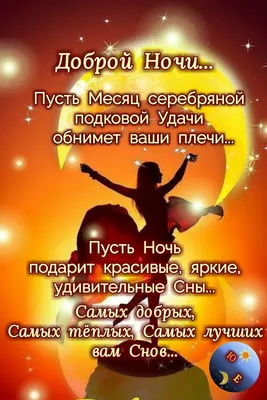 Доброй Ночи...

Пусть Месяц серебряной подковой Удачи обнимет ваши плечи...

Пусть Ночь подарит красивые, яркие, удивительные Сны...

Самых добрых,
Самых тёплых, Самых лучших вам Снов...

Ю Е